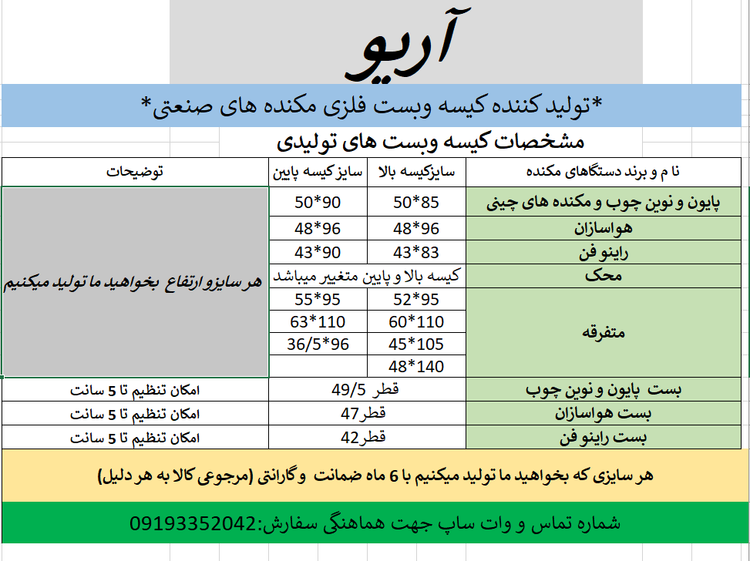 آریو

*تولید کننده کیسه وبست فلزی مکنده های صنعتی*

مشخصات کیسه وبست های تولیدی

| نا م و برند دستگاهای مکنده | سایزکیسه بالا | سایز کیسه پایین | توضیحات |
|---|---|---|---|
| پایون و نوین چوب و مکنده های چینی | 50*85 | 50*90 | هر سایزو ارتفاع بخواهید ما تولید میکنیم |
| هواسازان | 48*96 | 48*96 | |
| راینو فن | 43*83 | 43*90 | |
| محک | کیسه بالا و پایین متغیر میباشد | | |
| متفرقه | 52*95 | 55*95 | |
| | 60*110 | 63*110 | |
| | 45*105 | 36/5*96 | |
| | 48*140 | | |
| بست پایون و نوین چوب | قطر 49/5 | | امکان تنظیم تا 5 سانت |
| بست هواسازان | قطر47 | | امکان تنظیم تا 5 سانت |
| بست راینو فن | قطر42 | | امکان تنظیم تا 5 سانت |

هر سایزی که بخواهید ما تولید میکنیم با 6 ماه ضمانت و گارانتی (مرجوعی کالا به هر دلیل)

شماره تماس و وات ساپ جهت هماهنگی سفارش:09193352042